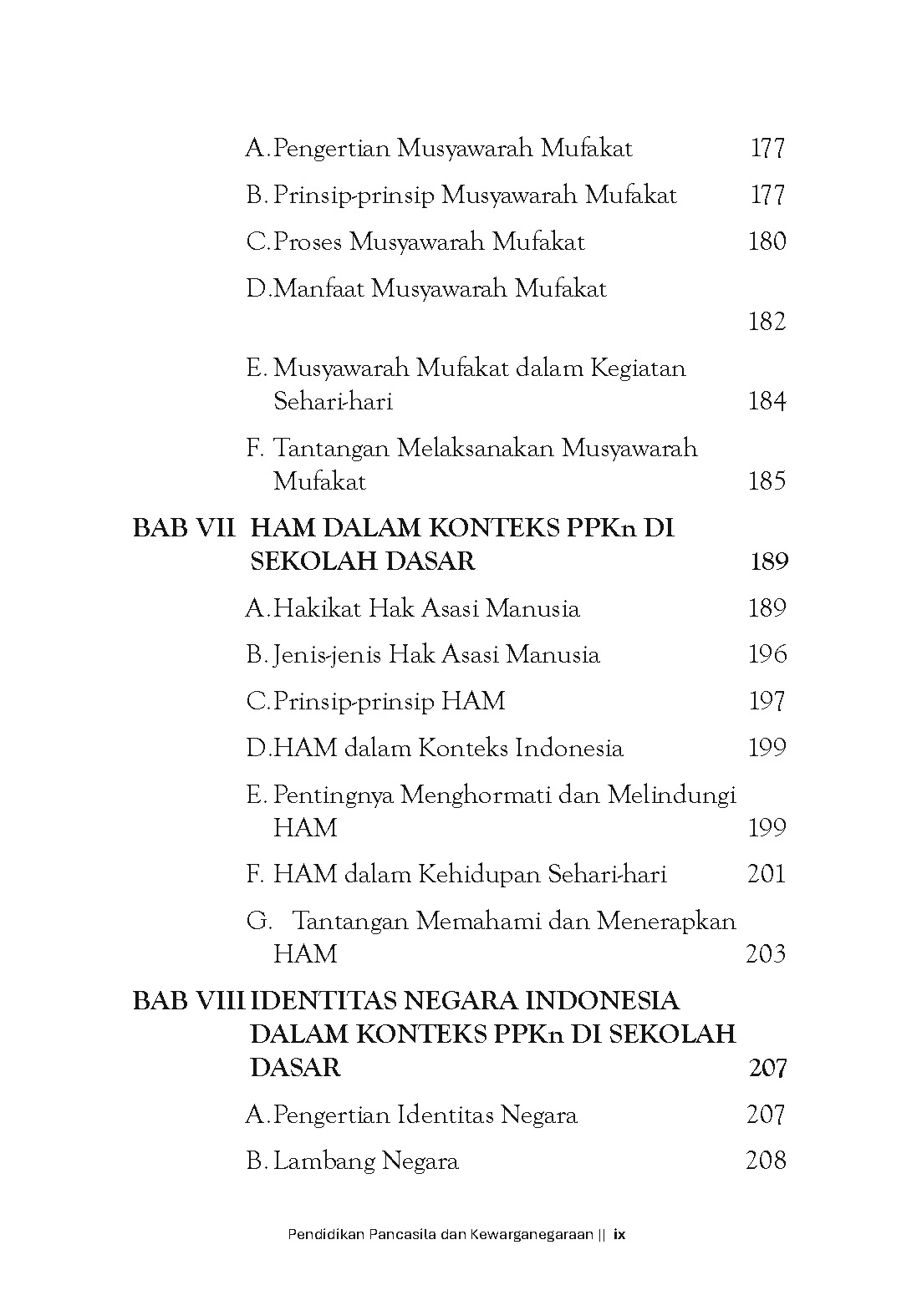 A. Pengertian Musyawarah Mufakat 177

B. Prinsip-prinsip Musyawarah Mufakat 177

C. Proses Musyawarah Mufakat 180

D. Manfaat Musyawarah Mufakat 182

E. Musyawarah Mufakat dalam Kegiatan Sehari-hari 184

F. Tantangan Melaksanakan Musyawarah Mufakat 185

BAB VII HAM DALAM KONTEKS PPKn DI SEKOLAH DASAR 189

A. Hakikat Hak Asasi Manusia 189

B. Jenis-jenis Hak Asasi Manusia 196

C. Prinsip-prinsip HAM 197

D. HAM dalam Konteks Indonesia 199

E. Pentingnya Menghormati dan Melindungi HAM 199

F. HAM dalam Kehidupan Sehari-hari 201

G. Tantangan Memahami dan Menerapkan HAM 203

BAB VIII IDENTITAS NEGARA INDONESIA DALAM KONTEKS PPKn DI SEKOLAH DASAR 207

A. Pengertian Identitas Negara 207

B. Lambang Negara 208

Pendidikan Pancasila dan Kewarganegaraan || ix